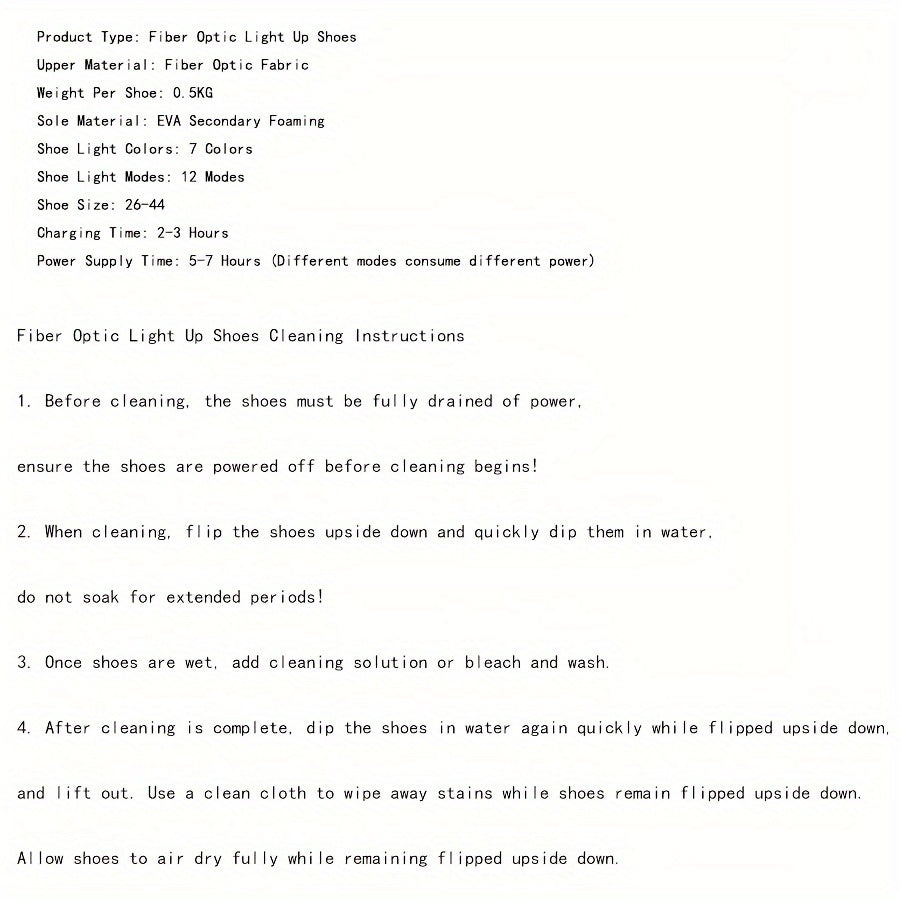 Product Type: Fiber Optic Light Up Shoes
Upper Material: Fiber Optic Fabric
Weight Per Shoe: 0.5KG
Sole Material: EVA Secondary Foaming
Shoe Light Colors: 7 Colors
Shoe Light Modes: 12 Modes
Shoe Size: 26-44
Charging Time: 2-3 Hours
Power Supply Time: 5-7 Hours (Different modes consume different power)

Fiber Optic Light Up Shoes Cleaning Instructions

1. Before cleaning, the shoes must be fully drained of power,

ensure the shoes are powered off before cleaning begins!

2. When cleaning, flip the shoes upside down and quickly dip them in water,

do not soak for extended periods!

3. Once shoes are wet, add cleaning solution or bleach and wash.

4. After cleaning is complete, dip the shoes in water again quickly while flipped upside down,

and lift out. Use a clean cloth to wipe away stains while shoes remain flipped upside down.

Allow shoes to air dry fully while remaining flipped upside down.